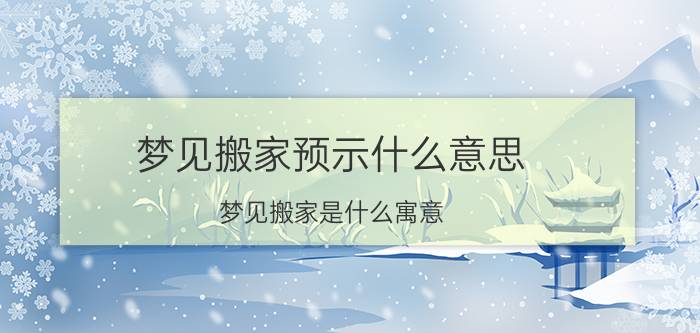 梦见搬家预示什么意思

梦见搬家是什么寓意